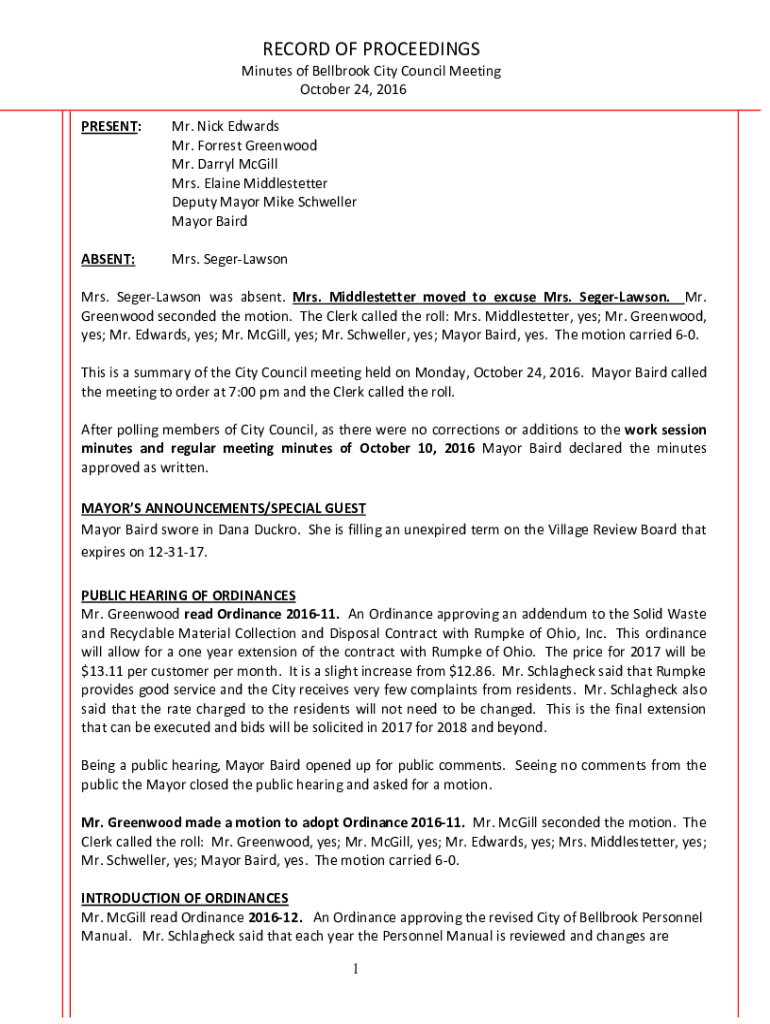 RECORD OF PROCEEDINGS
Minutes of Bellbrook City Council Meeting
October 24, 2016

PRESENT: Mr. Nick Edwards
Mr. Forrest Greenwood
Mr. Darryl McGill
Mrs. Elaine Middlestetter
Deputy Mayor Mike Schweller
Mayor Baird

ABSENT: Mrs. Seger-Lawson

Mrs. Seger-Lawson was absent. Mrs. Middlestetter moved to excuse Mrs. Seger-Lawson. Mr. Greenwood seconded the motion. The Clerk called the roll: Mrs. Middlestetter, yes; Mr. Greenwood, yes; Mr. Edwards, yes; Mr. McGill, yes; Mr. Schweller, yes; Mayor Baird, yes. The motion carried 6-0.

This is a summary of the City Council meeting held on Monday, October 24, 2016. Mayor Baird called the meeting to order at 7:00 pm and the Clerk called the roll.

After polling members of City Council, as there were no corrections or additions to the work session minutes and regular meeting minutes of October 10, 2016 Mayor Baird declared the minutes approved as written.

MAYOR'S ANNOUNCEMENTS/SPECIAL GUEST
Mayor Baird swore in Dana Duckro. She is filling an unexpired term on the Village Review Board that expires on 12-31-17.

PUBLIC HEARING OF ORDINANCES
Mr. Greenwood read Ordinance 2016-11. An Ordinance approving an addendum to the Solid Waste and Recyclable Material Collection and Disposal Contract with Rumpke of Ohio, Inc. This ordinance will allow for a one year extension of the contract with Rumpke of Ohio. The price for 2017 will be $13.11 per customer per month. It is a slight increase from $12.86. Mr. Schlagheck said that Rumpke provides good service and the City receives very few complaints from residents. Mr. Schlagheck also said that the rate charged to the residents will not need to be changed. This is the final extension that can be executed and bids will be solicited in 2017 for 2018 and beyond.

Being a public hearing, Mayor Baird opened up for public comments. Seeing no comments from the public the Mayor closed the public hearing and asked for a motion.

Mr. Greenwood made a motion to adopt Ordinance 2016-11. Mr. McGill seconded the motion. The Clerk called the roll: Mr. Greenwood, yes; Mr. McGill, yes; Mr. Edwards, yes; Mrs. Middlestetter, yes; Mr. Schweller, yes; Mayor Baird, yes. The motion carried 6-0.

INTRODUCTION OF ORDINANCES
Mr. McGill read Ordinance 2016-12. An Ordinance approving the revised City of Bellbrook Personnel Manual. Mr. Schlagheck said that each year the Personnel Manual is reviewed and changes are

1